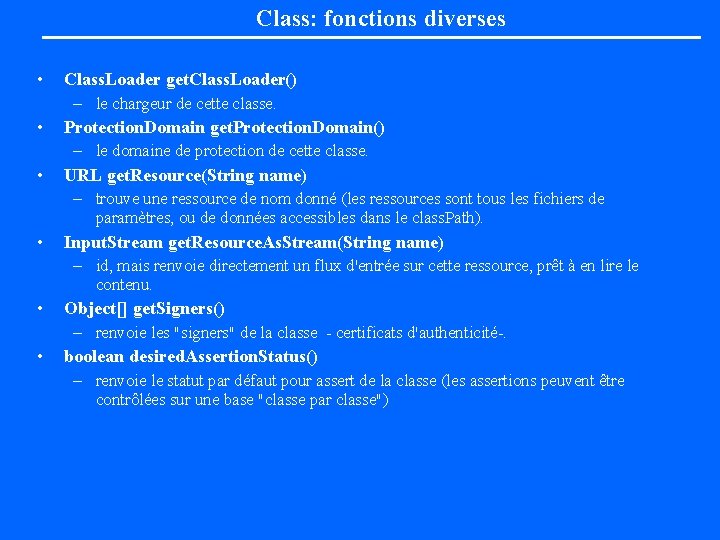 Class: fonctions diverses

• ClassLoader getClassLoader()
– le chargeur de cette classe.
• ProtectionDomain getProtectionDomain()
– le domaine de protection de cette classe.
• URL getResource(String name)
– trouve une ressource de nom donné (les ressources sont tous les fichiers de paramètres, ou de données accessibles dans le classPath).
• InputStream getResourceAsStream(String name)
– id, mais renvoie directement un flux d'entrée sur cette ressource, prêt à en lire le contenu.
• Object[] getSigners()
– renvoie les "signers" de la classe - certificats d'authenticité-.
• boolean desiredAssertionStatus()
– renvoie le statut par défaut pour assert de la classe (les assertions peuvent être contrôlées sur une base "classe par classe")